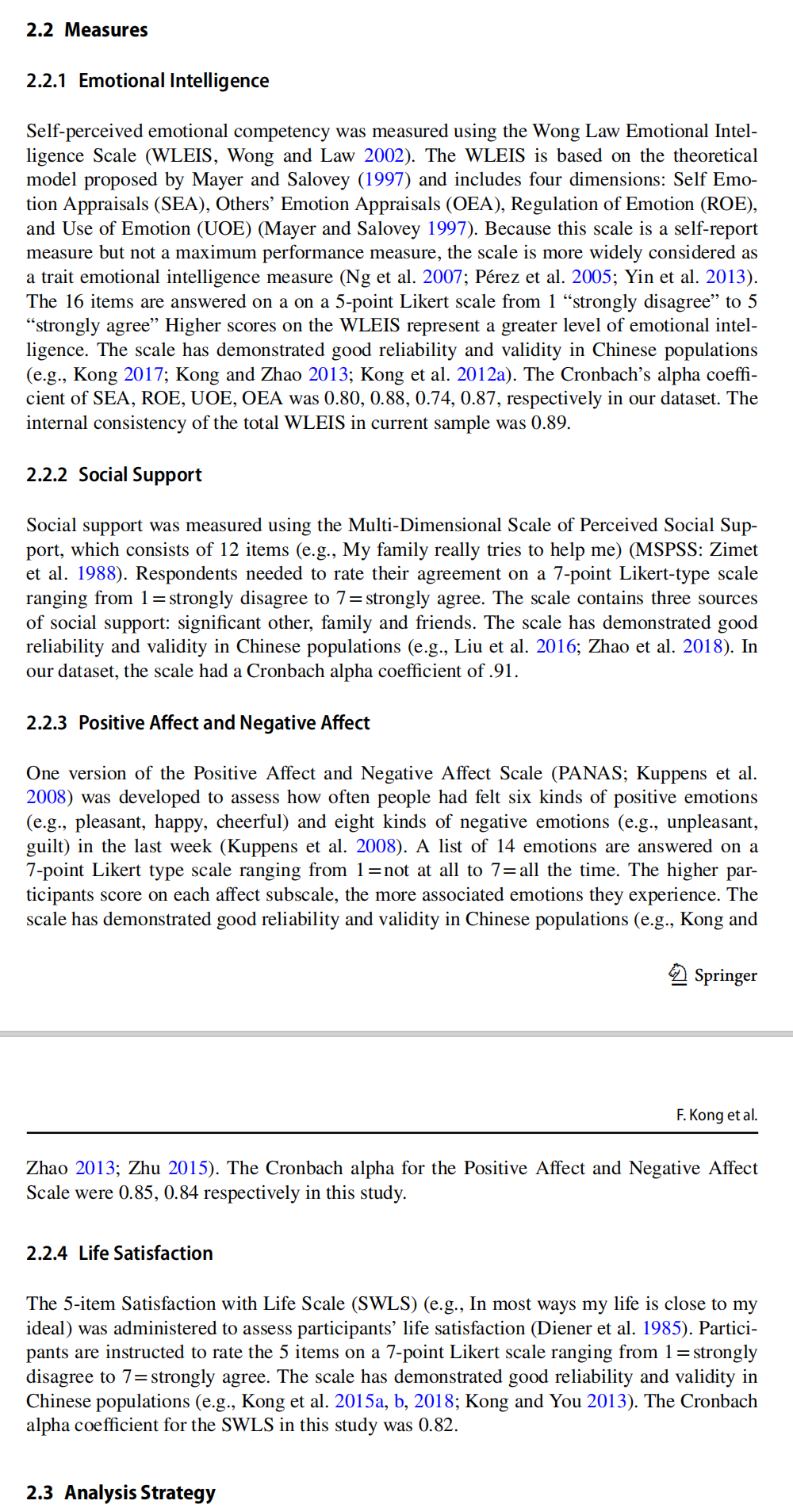 2.2 Measures

2.2.1 Emotional Intelligence

Self-perceived emotional competency was measured using the Wong Law Emotional Intelligence Scale (WLEIS, Wong and Law 2002). The WLEIS is based on the theoretical model proposed by Mayer and Salovey (1997) and includes four dimensions: Self Emotion Appraisals (SEA), Others' Emotion Appraisals (OEA), Regulation of Emotion (ROE), and Use of Emotion (UOE) (Mayer and Salovey 1997). Because this scale is a self-report measure but not a maximum performance measure, the scale is more widely considered as a trait emotional intelligence measure (Ng et al. 2007; Pérez et al. 2005; Yin et al. 2013). The 16 items are answered on a on a 5-point Likert scale from 1 "strongly disagree" to 5 "strongly agree" Higher scores on the WLEIS represent a greater level of emotional intelligence. The scale has demonstrated good reliability and validity in Chinese populations (e.g., Kong 2017; Kong and Zhao 2013; Kong et al. 2012a). The Cronbach's alpha coefficient of SEA, ROE, UOE, OEA was 0.80, 0.88, 0.74, 0.87, respectively in our dataset. The internal consistency of the total WLEIS in current sample was 0.89.

2.2.2 Social Support

Social support was measured using the Multi-Dimensional Scale of Perceived Social Support, which consists of 12 items (e.g., My family really tries to help me) (MSPSS: Zimet et al. 1988). Respondents needed to rate their agreement on a 7-point Likert-type scale ranging from 1 = strongly disagree to 7 = strongly agree. The scale contains three sources of social support: significant other, family and friends. The scale has demonstrated good reliability and validity in Chinese populations (e.g., Liu et al. 2016; Zhao et al. 2018). In our dataset, the scale had a Cronbach alpha coefficient of .91.

2.2.3 Positive Affect and Negative Affect

One version of the Positive Affect and Negative Affect Scale (PANAS; Kuppens et al. 2008) was developed to assess how often people had felt six kinds of positive emotions (e.g., pleasant, happy, cheerful) and eight kinds of negative emotions (e.g., unpleasant, guilt) in the last week (Kuppens et al. 2008). A list of 14 emotions are answered on a 7-point Likert type scale ranging from 1 = not at all to 7 = all the time. The higher participants score on each affect subscale, the more associated emotions they experience. The scale has demonstrated good reliability and validity in Chinese populations (e.g., Kong and

Springer

F. Kong et al.

Zhao 2013; Zhu 2015). The Cronbach alpha for the Positive Affect and Negative Affect Scale were 0.85, 0.84 respectively in this study.

2.2.4 Life Satisfaction

The 5-item Satisfaction with Life Scale (SWLS) (e.g., In most ways my life is close to my ideal) was administered to assess participants' life satisfaction (Diener et al. 1985). Participants are instructed to rate the 5 items on a 7-point Likert scale ranging from 1 = strongly disagree to 7 = strongly agree. The scale has demonstrated good reliability and validity in Chinese populations (e.g., Kong et al. 2015a, b, 2018; Kong and You 2013). The Cronbach alpha coefficient for the SWLS in this study was 0.82.

2.3 Analysis Strategy